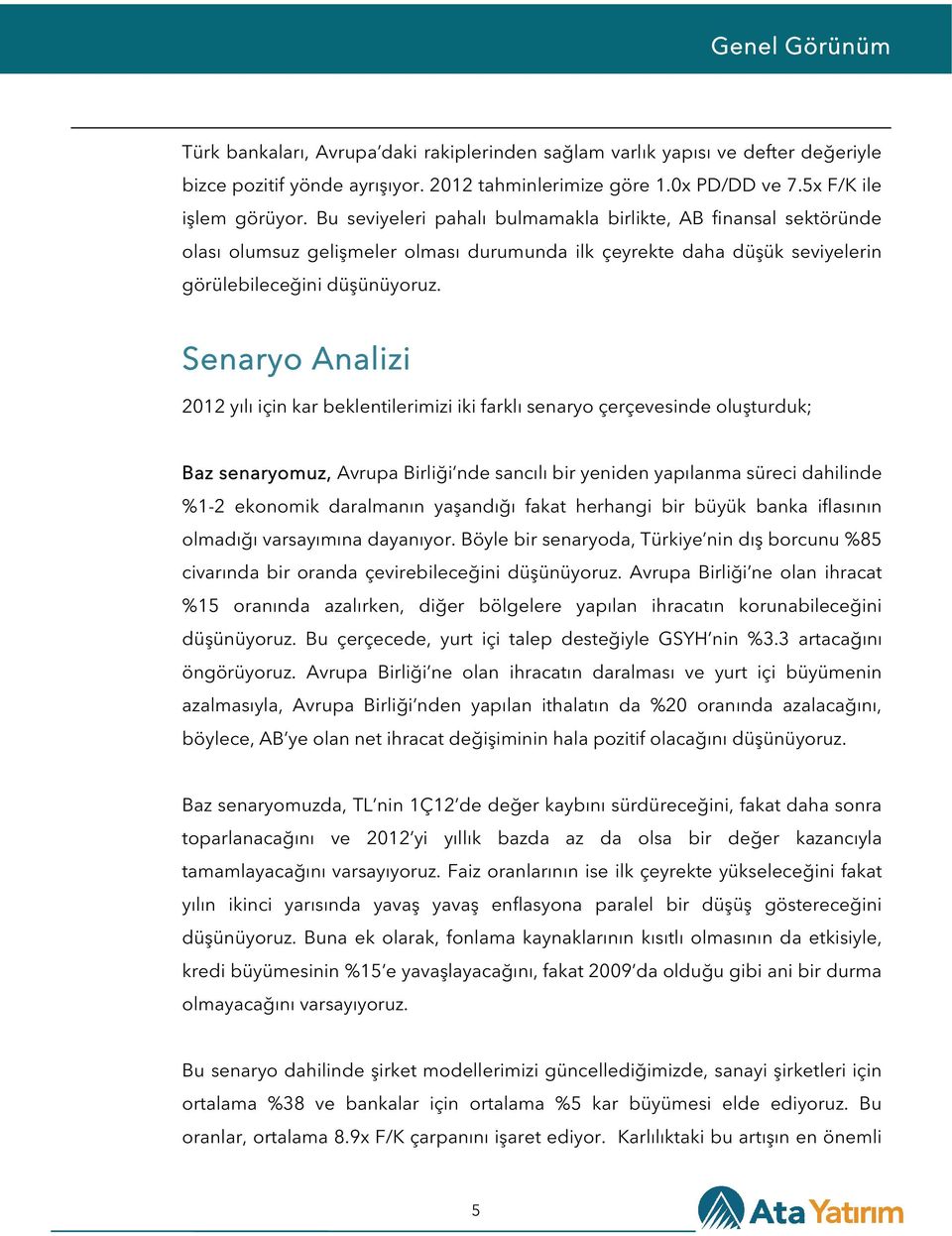 Genel Görünüm

Türk bankaları, Avrupa'daki rakiplerinden sağlam varlık yapısı ve defter değeriyle bizce pozitif yönde ayrışıyor. 2012 tahminlerimize göre 1.0x PD/DD ve 7.5x F/K ile işlem görüyor. Bu seviyeleri pahalı bulmamakla birlikte, AB finansal sektöründe olası olumsuz gelişmeler olması durumunda ilk çeyrekte daha düşük seviyelerin görülebileceğini düşünüyoruz.

Senaryo Analizi

2012 yılı için kar beklentilerimizi iki farklı senaryo çerçevesinde oluşturduk;

Baz senaryomuz, Avrupa Birliği'nde sancılı bir yeniden yapılanma süreci dahilinde %1-2 ekonomik daralmanın yaşandığı fakat herhangi bir büyük banka iflasının olmadığı varsayımına dayanıyor. Böyle bir senaryoda, Türkiye'nin dış borcunu %85 civarında bir oranda çevirebileceğini düşünüyoruz. Avrupa Birliği'ne olan ihracat %15 oranında azalırken, diğer bölgelere yapılan ihracatın korunabileceğini düşünüyoruz. Bu çerçecede, yurt içi talep desteğiyle GSYH'nin %3.3 artacağını öngörüyoruz. Avrupa Birliği'ne olan ihracatın daralması ve yurt içi büyümenin azalmasıyla, Avrupa Birliği'nden yapılan ithalatın da %20 oranında azalacağını, böylece, AB'ye olan net ihracat değişiminin hala pozitif olacağını düşünüyoruz.

Baz senaryomuzda, TL'nin 1Ç12'de değer kaybını sürdüreceğini, fakat daha sonra toparlanacağını ve 2012'yi yıllık bazda az da olsa bir değer kazancıyla tamamlayacağını varsayıyoruz. Faiz oranlarının ise ilk çeyrekte yükseleceğini fakat yılın ikinci yarısında yavaş yavaş enflasyona paralel bir düşüş göstereceğini düşünüyoruz. Buna ek olarak, fonlama kaynaklarının kısıtlı olmasının da etkisiyle, kredi büyümesinin %15'e yavaşlayacağını, fakat 2009'da olduğu gibi ani bir durma olmayacağını varsayıyoruz.

Bu senaryo dahilinde şirket modellerimizi güncellediğimizde, sanayi şirketleri için ortalama %38 ve bankalar için ortalama %5 kar büyümesi elde ediyoruz. Bu oranlar, ortalama 8.9x F/K çarpanını işaret ediyor. Karlılıktaki bu artışın en önemli

5

Ata Yatırım